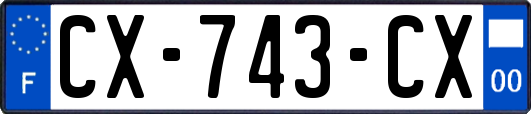 F
CX-743-CX
00